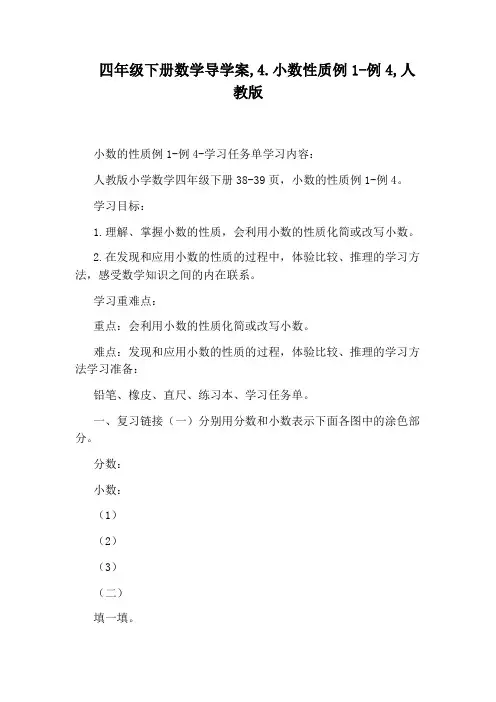 四年级下册数学导学案,4.小数性质例1-例4,人教版

小数的性质例1-例4-学习任务单学习内容：

人教版小学数学四年级下册38-39页，小数的性质例1-例4。

学习目标：

1.理解、掌握小数的性质，会利用小数的性质化简或改写小数。

2.在发现和应用小数的性质的过程中，体验比较、推理的学习方法，感受数学知识之间的内在联系。

学习重难点：

重点：会利用小数的性质化简或改写小数。

难点：发现和应用小数的性质的过程，体验比较、推理的学习方法学习准备：

铅笔、橡皮、直尺、练习本、学习任务单。

一、复习链接（一）分别用分数和小数表示下面各图中的涂色部分。

分数：

小数：

（1）

（2）

（3）

（二）

填一填。